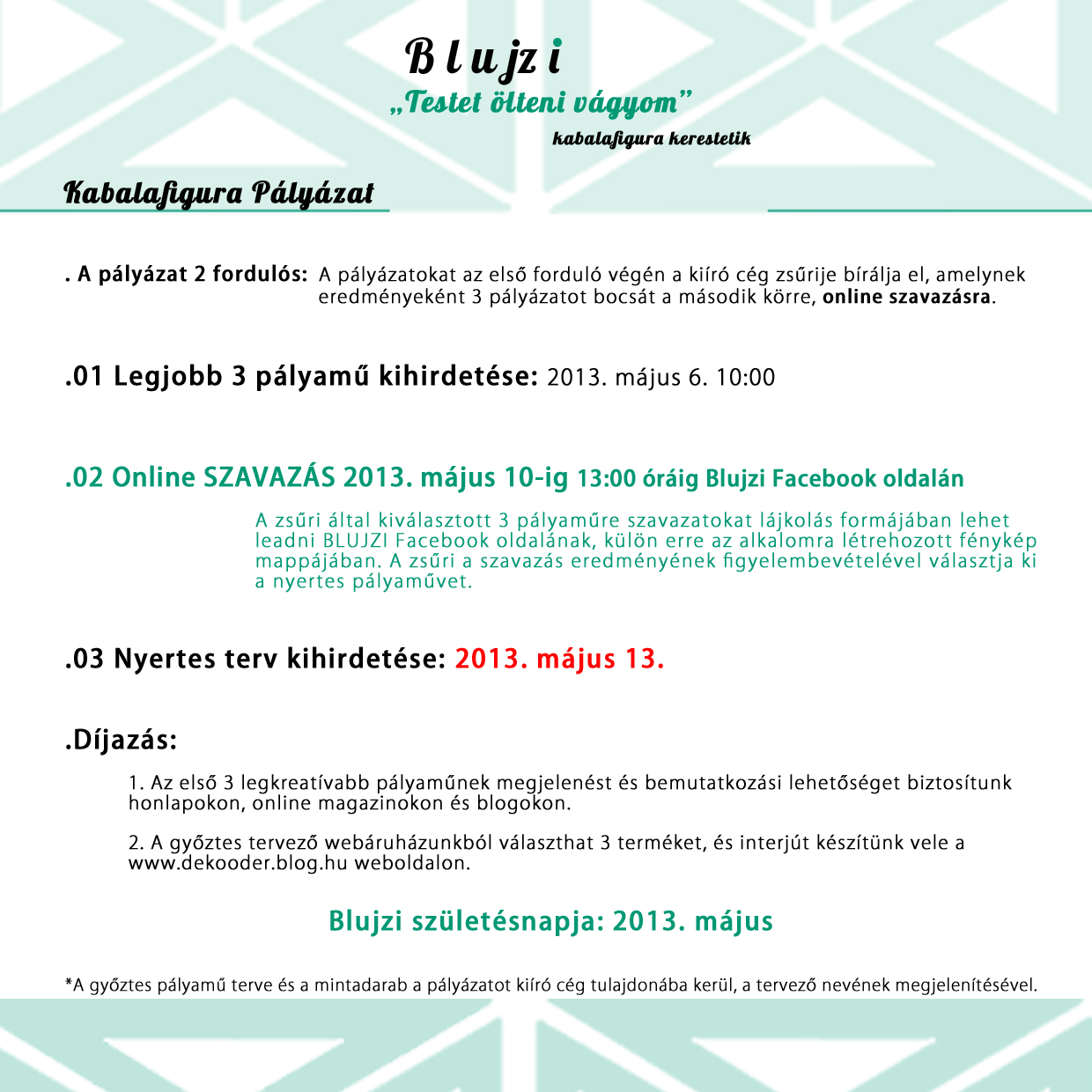 Blujzi
„Testet ölteni vágyom”
kabalafigura kerestetik

Kabalafigura Pályázat

. A pályázat 2 fordulós: A pályázatokat az első forduló végén a kiíró cég zsűrije bírálja el, amelynek eredményeként 3 pályázatot bocsát a második körre, online szavazásra.

.01 Legjobb 3 pályamű kihirdetése: 2013. május 6. 10:00

.02 Online SZAVAZÁS 2013. május 10-ig 13:00 óráig Blujzi Facebook oldalán

A zsűri által kiválasztott 3 pályaműre szavazatokat lájkolás formájában lehet leadni BLUJZI Facebook oldalának, külön erre az alkalomra létrehozott fénykép mappájában. A zsűri a szavazás eredményének figyelembevételével választja ki a nyertes pályaművet.

.03 Nyertes terv kihirdetése: 2013. május 13.

.Díjazás:

1. Az első 3 legkreatívabb pályaműnek megjelenést és bemutatkozási lehetőséget biztosítunk honlapokon, online magazinokon és blogokon.

2. A győztes tervező webáruházunkból választhat 3 terméket, és interjút készítünk vele a www.dekooder.blog.hu weboldalon.

Blujzi születésnapja: 2013. május

*A győztes pályamű terve és a mintadarab a pályázatot kiíró cég tulajdonába kerül, a tervező nevének megjelenítésével.